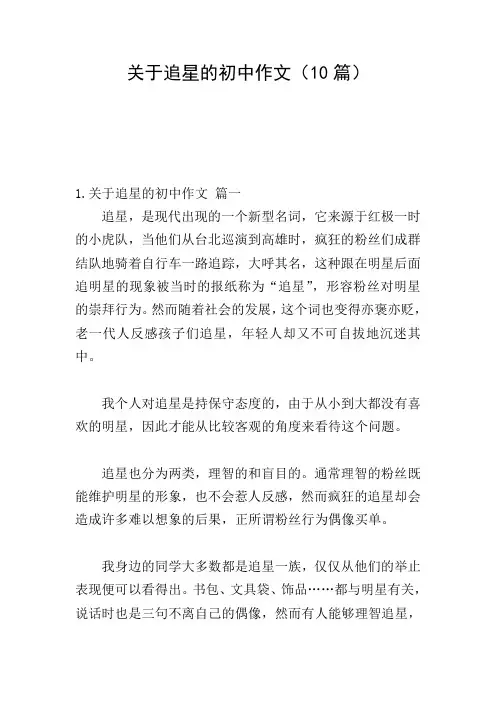 关于追星的初中作文（10 篇）

1. 关于追星的初中作文 篇一

追星，是现代出现的一个新型名词，它来源于红极一时的小虎队，当他们从台北巡演到高雄时，疯狂的粉丝们成群结队地骑着自行车一路追踪，大呼其名，这种跟在明星后面追明星的现象被当时的报纸称为“追星”，形容粉丝对明星的崇拜行为。然而随着社会的发展，这个词也变得亦褒亦贬，老一代人反感孩子们追星，年轻人却又不可自拔地沉迷其中。

我个人对追星是持保守态度的，由于从小到大都没有喜欢的明星，因此才能从比较客观的角度来看待这个问题。

追星也分为两类，理智的和盲目的。通常理智的粉丝既能维护明星的形象，也不会惹人反感，然而疯狂的追星却会造成许多难以想象的后果，正所谓粉丝行为偶像买单。

我身边的同学大多数都是追星一族，仅仅从他们的举止表现便可以看得出。书包、文具袋、饰品……都与明星有关，说话时也是三句不离自己的偶像，然而有人能够理智追星，